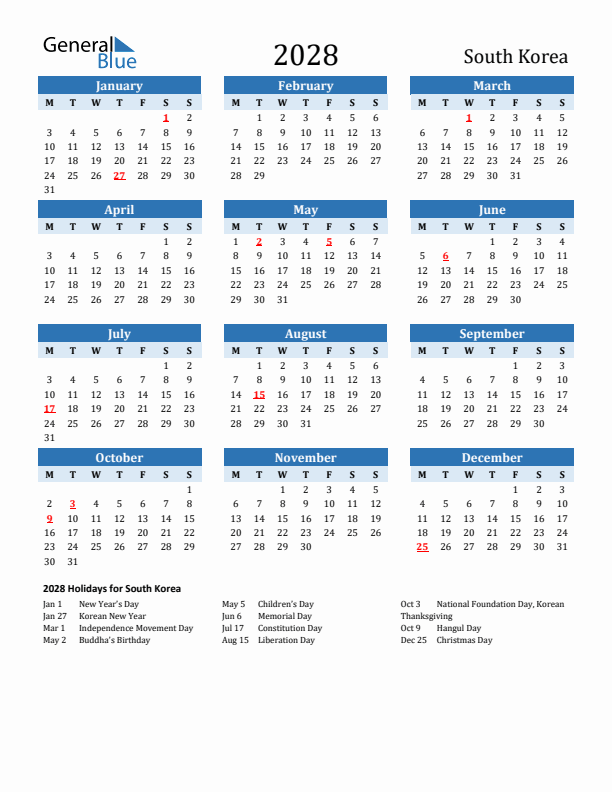 General Blue

2028

South Korea

January

| M | T | W | T | F | S | S |
|---|---|---|---|---|---|---|
| | | | | | 1 | 2 |
| 3 | 4 | 5 | 6 | 7 | 8 | 9 |
| 10 | 11 | 12 | 13 | 14 | 15 | 16 |
| 17 | 18 | 19 | 20 | 21 | 22 | 23 |
| 24 | 25 | 26 | 27 | 28 | 29 | 30 |
| 31 | | | | | | |

February

| M | T | W | T | F | S | S |
|---|---|---|---|---|---|---|
| | 1 | 2 | 3 | 4 | 5 | 6 |
| 7 | 8 | 9 | 10 | 11 | 12 | 13 |
| 14 | 15 | 16 | 17 | 18 | 19 | 20 |
| 21 | 22 | 23 | 24 | 25 | 26 | 27 |
| 28 | 29 | | | | | |

March

| M | T | W | T | F | S | S |
|---|---|---|---|---|---|---|
| | | 1 | 2 | 3 | 4 | 5 |
| 6 | 7 | 8 | 9 | 10 | 11 | 12 |
| 13 | 14 | 15 | 16 | 17 | 18 | 19 |
| 20 | 21 | 22 | 23 | 24 | 25 | 26 |
| 27 | 28 | 29 | 30 | 31 | | |

April

| M | T | W | T | F | S | S |
|---|---|---|---|---|---|---|
| | | | | | 1 | 2 |
| 3 | 4 | 5 | 6 | 7 | 8 | 9 |
| 10 | 11 | 12 | 13 | 14 | 15 | 16 |
| 17 | 18 | 19 | 20 | 21 | 22 | 23 |
| 24 | 25 | 26 | 27 | 28 | 29 | 30 |

May

| M | T | W | T | F | S | S |
|---|---|---|---|---|---|---|
| 1 | 2 | 3 | 4 | 5 | 6 | 7 |
| 8 | 9 | 10 | 11 | 12 | 13 | 14 |
| 15 | 16 | 17 | 18 | 19 | 20 | 21 |
| 22 | 23 | 24 | 25 | 26 | 27 | 28 |
| 29 | 30 | 31 | | | | |

June

| M | T | W | T | F | S | S |
|---|---|---|---|---|---|---|
| | | | 1 | 2 | 3 | 4 |
| 5 | 6 | 7 | 8 | 9 | 10 | 11 |
| 12 | 13 | 14 | 15 | 16 | 17 | 18 |
| 19 | 20 | 21 | 22 | 23 | 24 | 25 |
| 26 | 27 | 28 | 29 | 30 | | |

July

| M | T | W | T | F | S | S |
|---|---|---|---|---|---|---|
| | | | | | 1 | 2 |
| 3 | 4 | 5 | 6 | 7 | 8 | 9 |
| 10 | 11 | 12 | 13 | 14 | 15 | 16 |
| 17 | 18 | 19 | 20 | 21 | 22 | 23 |
| 24 | 25 | 26 | 27 | 28 | 29 | 30 |
| 31 | | | | | | |

August

| M | T | W | T | F | S | S |
|---|---|---|---|---|---|---|
| | 1 | 2 | 3 | 4 | 5 | 6 |
| 7 | 8 | 9 | 10 | 11 | 12 | 13 |
| 14 | 15 | 16 | 17 | 18 | 19 | 20 |
| 21 | 22 | 23 | 24 | 25 | 26 | 27 |
| 28 | 29 | 30 | 31 | | | |

September

| M | T | W | T | F | S | S |
|---|---|---|---|---|---|---|
| | | | | 1 | 2 | 3 |
| 4 | 5 | 6 | 7 | 8 | 9 | 10 |
| 11 | 12 | 13 | 14 | 15 | 16 | 17 |
| 18 | 19 | 20 | 21 | 22 | 23 | 24 |
| 25 | 26 | 27 | 28 | 29 | 30 | |

October

| M | T | W | T | F | S | S |
|---|---|---|---|---|---|---|
| | | | | | | 1 |
| 2 | 3 | 4 | 5 | 6 | 7 | 8 |
| 9 | 10 | 11 | 12 | 13 | 14 | 15 |
| 16 | 17 | 18 | 19 | 20 | 21 | 22 |
| 23 | 24 | 25 | 26 | 27 | 28 | 29 |
| 30 | 31 | | | | | |

November

| M | T | W | T | F | S | S |
|---|---|---|---|---|---|---|
| | | 1 | 2 | 3 | 4 | 5 |
| 6 | 7 | 8 | 9 | 10 | 11 | 12 |
| 13 | 14 | 15 | 16 | 17 | 18 | 19 |
| 20 | 21 | 22 | 23 | 24 | 25 | 26 |
| 27 | 28 | 29 | 30 | | | |

December

| M | T | W | T | F | S | S |
|---|---|---|---|---|---|---|
| | | | | 1 | 2 | 3 |
| 4 | 5 | 6 | 7 | 8 | 9 | 10 |
| 11 | 12 | 13 | 14 | 15 | 16 | 17 |
| 18 | 19 | 20 | 21 | 22 | 23 | 24 |
| 25 | 26 | 27 | 28 | 29 | 30 | 31 |

2028 Holidays for South Korea

Jan 1 New Year's Day
Jan 27 Korean New Year
Mar 1 Independence Movement Day
May 2 Buddha's Birthday

May 5 Children's Day
Jun 6 Memorial Day
Jul 17 Constitution Day
Aug 15 Liberation Day

Oct 3 National Foundation Day, Korean Thanksgiving
Oct 9 Hangul Day
Dec 25 Christmas Day